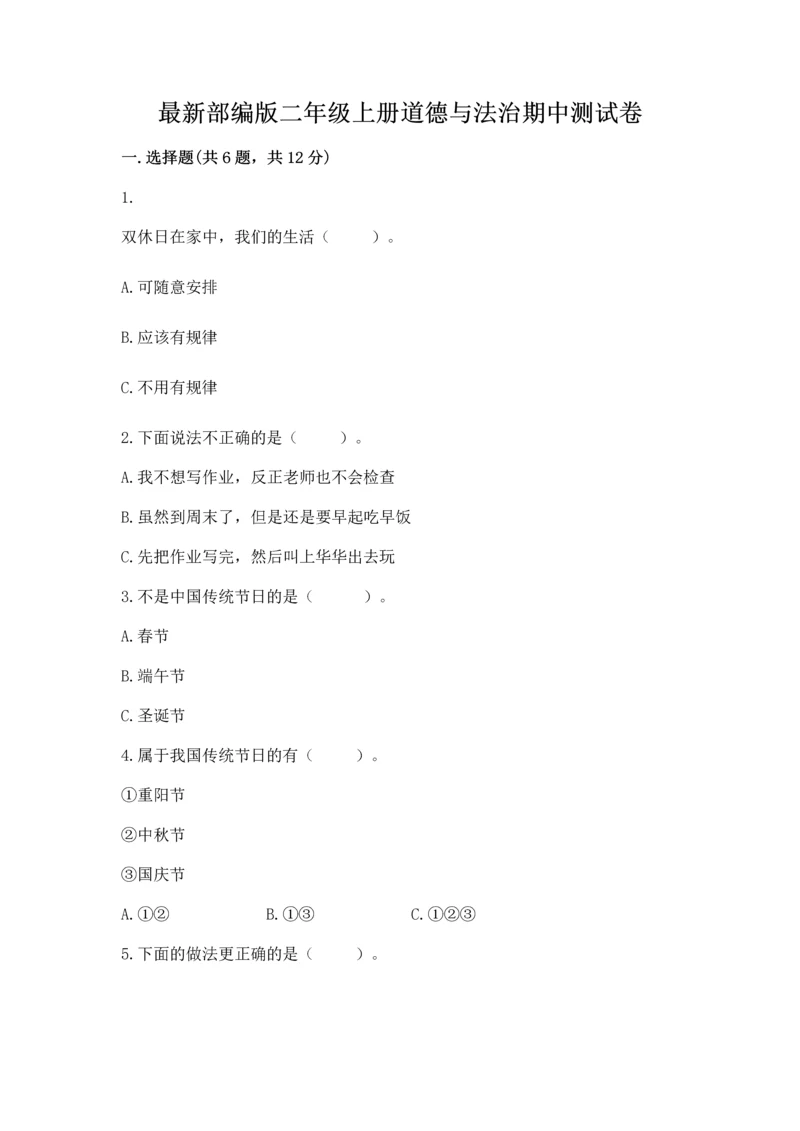 最新部编版二年级上册道德与法治期中测试卷

一.选择题(共6题，共12分)

1.

双休日在家中，我们的生活（　　）。

A.可随意安排

B.应该有规律

C.不用有规律

2.下面说法不正确的是（　　）。

A.我不想写作业，反正老师也不会检查

B.虽然到周末了，但是还是要早起吃早饭

C.先把作业写完，然后叫上华华出去玩

3.不是中国传统节日的是（　　）。

A.春节

B.端午节

C.圣诞节

4.属于我国传统节日的有（　　）。

①重阳节

②中秋节

③国庆节

A.①②　　B.①③　　C.①②③

5.下面的做法更正确的是（　　）。